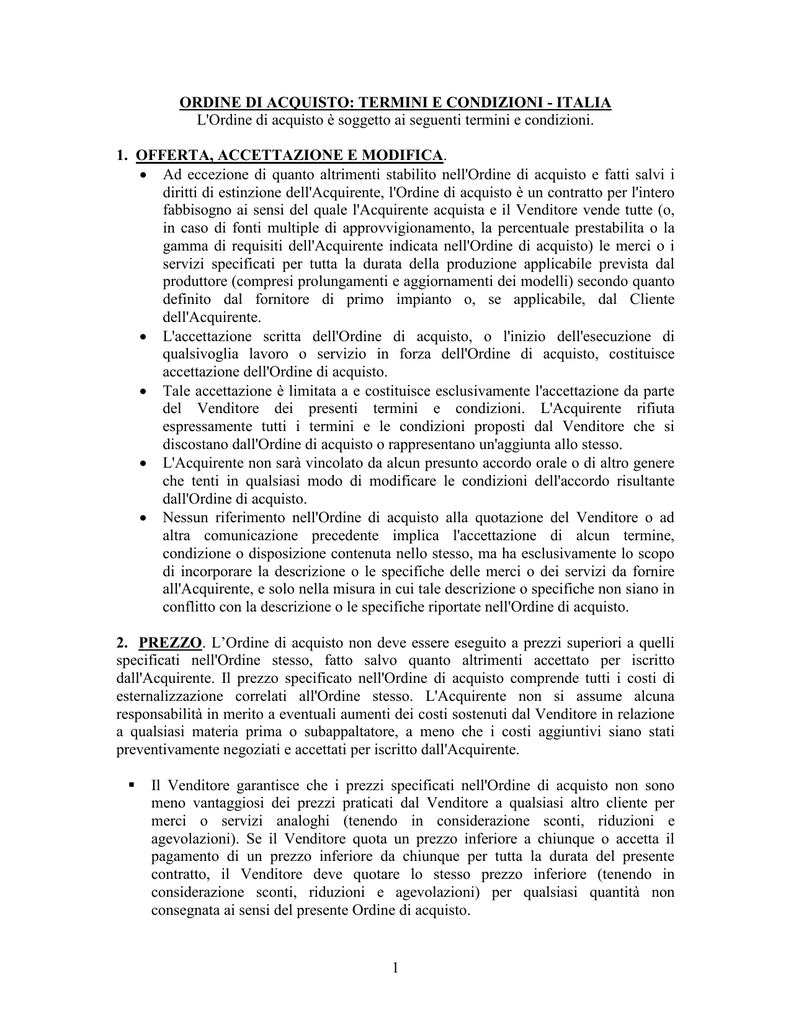 ORDINE DI ACQUISTO: TERMINI E CONDIZIONI - ITALIA
L'Ordine di acquisto è soggetto ai seguenti termini e condizioni.

1. OFFERTA, ACCETTAZIONE E MODIFICA.

• Ad eccezione di quanto altrimenti stabilito nell'Ordine di acquisto e fatti salvi i diritti di estinzione dell'Acquirente, l'Ordine di acquisto è un contratto per l'intero fabbisogno ai sensi del quale l'Acquirente acquista e il Venditore vende tutte (o, in caso di fonti multiple di approvvigionamento, la percentuale prestabilita o la gamma di requisiti dell'Acquirente indicata nell'Ordine di acquisto) le merci o i servizi specificati per tutta la durata della produzione applicabile prevista dal produttore (compresi prolungamenti e aggiornamenti dei modelli) secondo quanto definito dal fornitore di primo impianto o, se applicabile, dal Cliente dell'Acquirente.
• L'accettazione scritta dell'Ordine di acquisto, o l'inizio dell'esecuzione di qualsivoglia lavoro o servizio in forza dell'Ordine di acquisto, costituisce accettazione dell'Ordine di acquisto.
• Tale accettazione è limitata a e costituisce esclusivamente l'accettazione da parte del Venditore dei presenti termini e condizioni. L'Acquirente rifiuta espressamente tutti i termini e le condizioni proposti dal Venditore che si discostano dall'Ordine di acquisto o rappresentano un'aggiunta allo stesso.
• L'Acquirente non sarà vincolato da alcun presunto accordo orale o di altro genere che tenti in qualsiasi modo di modificare le condizioni dell'accordo risultante dall'Ordine di acquisto.
• Nessun riferimento nell'Ordine di acquisto alla quotazione del Venditore o ad altra comunicazione precedente implica l'accettazione di alcun termine, condizione o disposizione contenuta nello stesso, ma ha esclusivamente lo scopo di incorporare la descrizione o le specifiche delle merci o dei servizi da fornire all'Acquirente, e solo nella misura in cui tale descrizione o specifiche non siano in conflitto con la descrizione o le specifiche riportate nell'Ordine di acquisto.

2. PREZZO. L'Ordine di acquisto non deve essere eseguito a prezzi superiori a quelli specificati nell'Ordine stesso, fatto salvo quanto altrimenti accettato per iscritto dall'Acquirente. Il prezzo specificato nell'Ordine di acquisto comprende tutti i costi di esternalizzazione correlati all'Ordine stesso. L'Acquirente non si assume alcuna responsabilità in merito a eventuali aumenti dei costi sostenuti dal Venditore in relazione a qualsiasi materia prima o subappaltatore, a meno che i costi aggiuntivi siano stati preventivamente negoziati e accettati per iscritto dall'Acquirente.

▪ Il Venditore garantisce che i prezzi specificati nell'Ordine di acquisto non sono meno vantaggiosi dei prezzi praticati dal Venditore a qualsiasi altro cliente per merci o servizi analoghi (tenendo in considerazione sconti, riduzioni e agevolazioni). Se il Venditore quota un prezzo inferiore a chiunque o accetta il pagamento di un prezzo inferiore da chiunque per tutta la durata del presente contratto, il Venditore deve quotare lo stesso prezzo inferiore (tenendo in considerazione sconti, riduzioni e agevolazioni) per qualsiasi quantità non consegnata ai sensi del presente Ordine di acquisto.

1